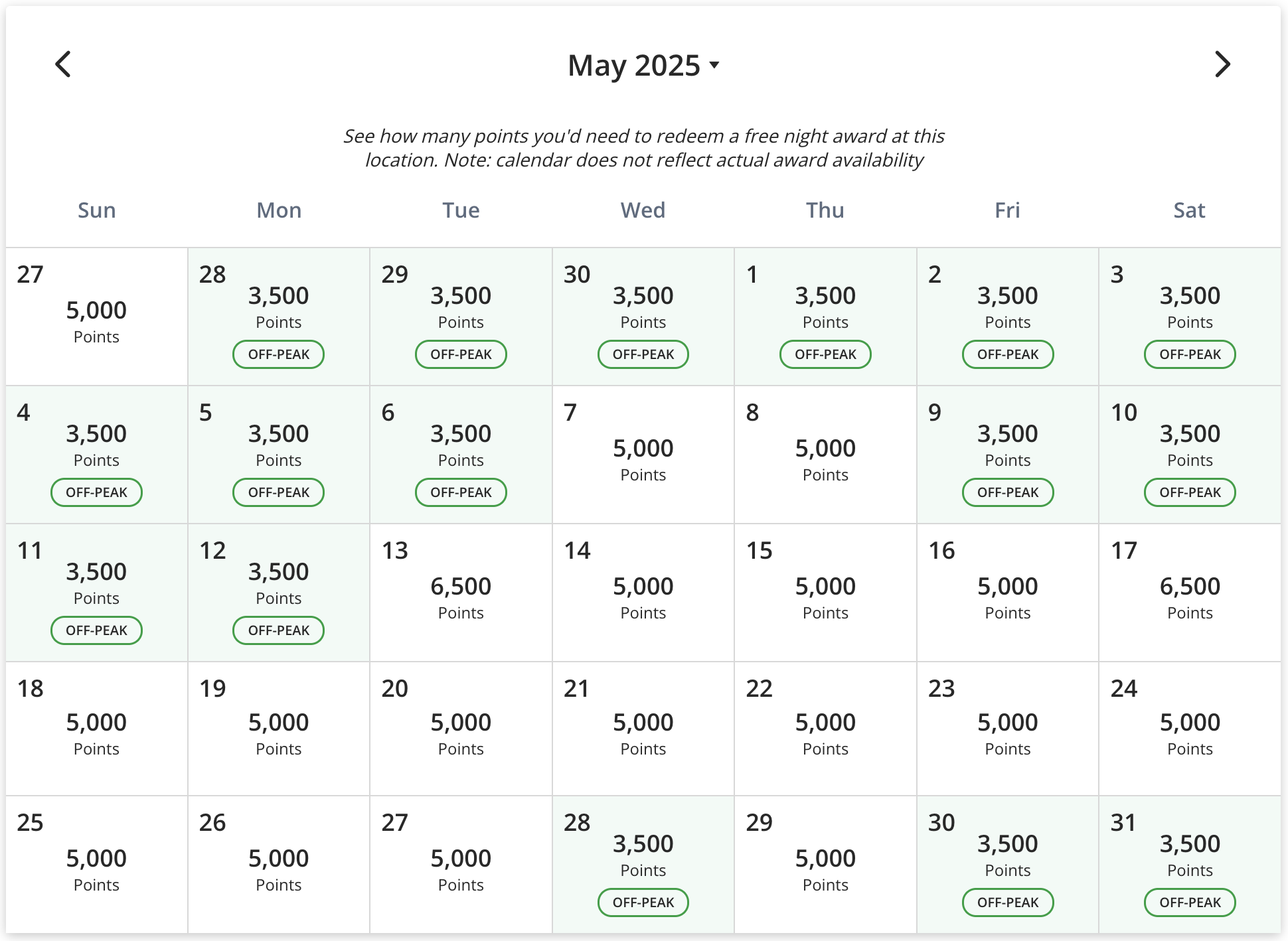 May 2025

See how many points you'd need to redeem a free night award at this location. Note: calendar does not reflect actual award availability

| Sun | Mon | Tue | Wed | Thu | Fri | Sat |
|---|---|---|---|---|---|---|
| 27 5,000 Points | 28 3,500 Points OFF-PEAK | 29 3,500 Points OFF-PEAK | 30 3,500 Points OFF-PEAK | 1 3,500 Points OFF-PEAK | 2 3,500 Points OFF-PEAK | 3 3,500 Points OFF-PEAK |
| 4 3,500 Points OFF-PEAK | 5 3,500 Points OFF-PEAK | 6 3,500 Points OFF-PEAK | 7 5,000 Points | 8 5,000 Points | 9 3,500 Points OFF-PEAK | 10 3,500 Points OFF-PEAK |
| 11 3,500 Points OFF-PEAK | 12 3,500 Points OFF-PEAK | 13 6,500 Points | 14 5,000 Points | 15 5,000 Points | 16 5,000 Points | 17 6,500 Points |
| 18 5,000 Points | 19 5,000 Points | 20 5,000 Points | 21 5,000 Points | 22 5,000 Points | 23 5,000 Points | 24 5,000 Points |
| 25 5,000 Points | 26 5,000 Points | 27 5,000 Points | 28 3,500 Points OFF-PEAK | 29 5,000 Points | 30 3,500 Points OFF-PEAK | 31 3,500 Points OFF-PEAK |